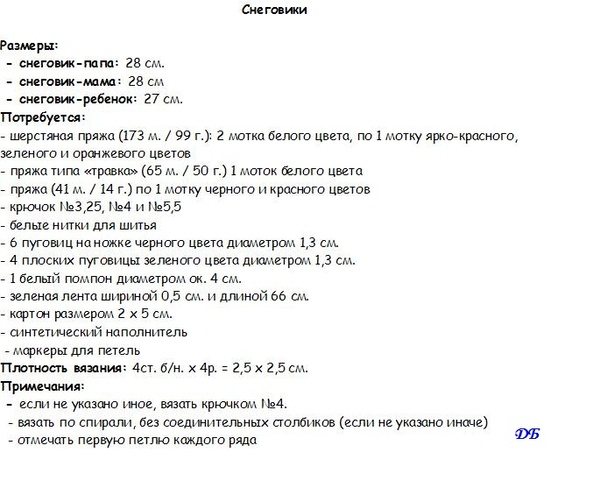 Снеговики

Размеры:
- снеговик-папа: 28 см.
- снеговик-мама: 28 см
- снеговик-ребенок: 27 см.
Потребуется:
- шерстяная пряжа (173 м. / 99 г.): 2 мотка белого цвета, по 1 мотку ярко-красного, зеленого и оранжевого цветов
- пряжа типа «травка» (65 м. / 50 г.) 1 моток белого цвета
- пряжа (41 м. / 14 г.) по 1 мотку черного и красного цветов
- крючок №3,25, №4 и №5,5
- белые нитки для шитья
- 6 пуговиц на ножке черного цвета диаметром 1,3 см.
- 4 плоских пуговицы зеленого цвета диаметром 1,3 см.
- 1 белый помпон диаметром ок. 4 см.
- зеленая лента шириной 0,5 см. и длиной 66 см.
- картон размером 2 х 5 см.
- синтетический наполнитель
- маркеры для петель
Плотность вязания: 4ст. б/н. х 4р. = 2,5 х 2,5 см.
Примечания:
- если не указано иное, вязать крючком №4.
- вязать по спирали, без соединительных столбиков (если не указано иначе)
- отмечать первую петлю каждого ряда

ДБ